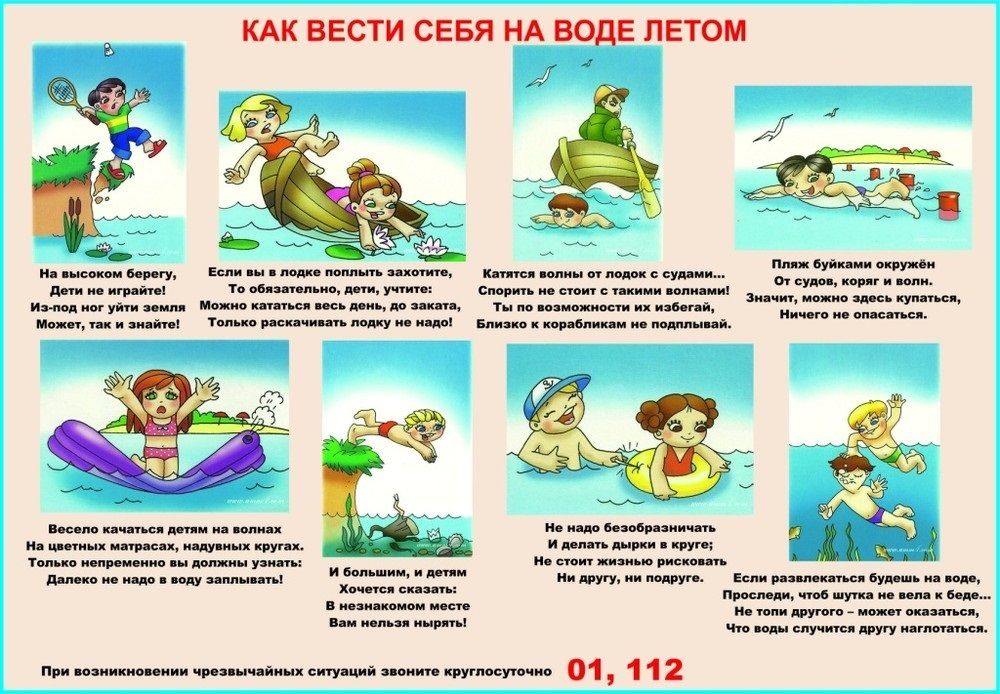 КАК ВЕСТИ СЕБЯ НА ВОДЕ ЛЕТОМ

На высоком берегу,
Дети не играйте!
Из-под ног уйти земля
Может, так и знайте!

Если вы в лодке поплыть захотите,
То обязательно, дети, учтите:
Можно кататься весь день, до заката,
Только раскачивать лодку не надо!

Катятся волны от лодок с судами...
Спорить не стоит с такими волнами!
Ты по возможности их избегай,
Близко к корабликам не подплывай.

Пляж буйками окружён
От судов, коряг и волн.
Значит, можно здесь купаться,
Ничего не опасаться.

Весело качаться детям на волнах
На цветных матрасах, надувных кругах.
Только непременно вы должны узнать:
Далеко не надо в воду заплывать!

И большим, и детям
Хочется сказать:
В незнакомом месте
Вам нельзя нырять!

Не надо безобразничать
И делать дырки в круге;
Не стоит жизнью рисковать
Ни другу, ни подруге.

Если развлекаться будешь на воде,
Проследи, чтоб шутка не вела к беде...
Не топи другого – может оказаться,
Что воды случится другу наглотаться.

При возникновении чрезвычайных ситуаций звоните круглосуточно 01, 112